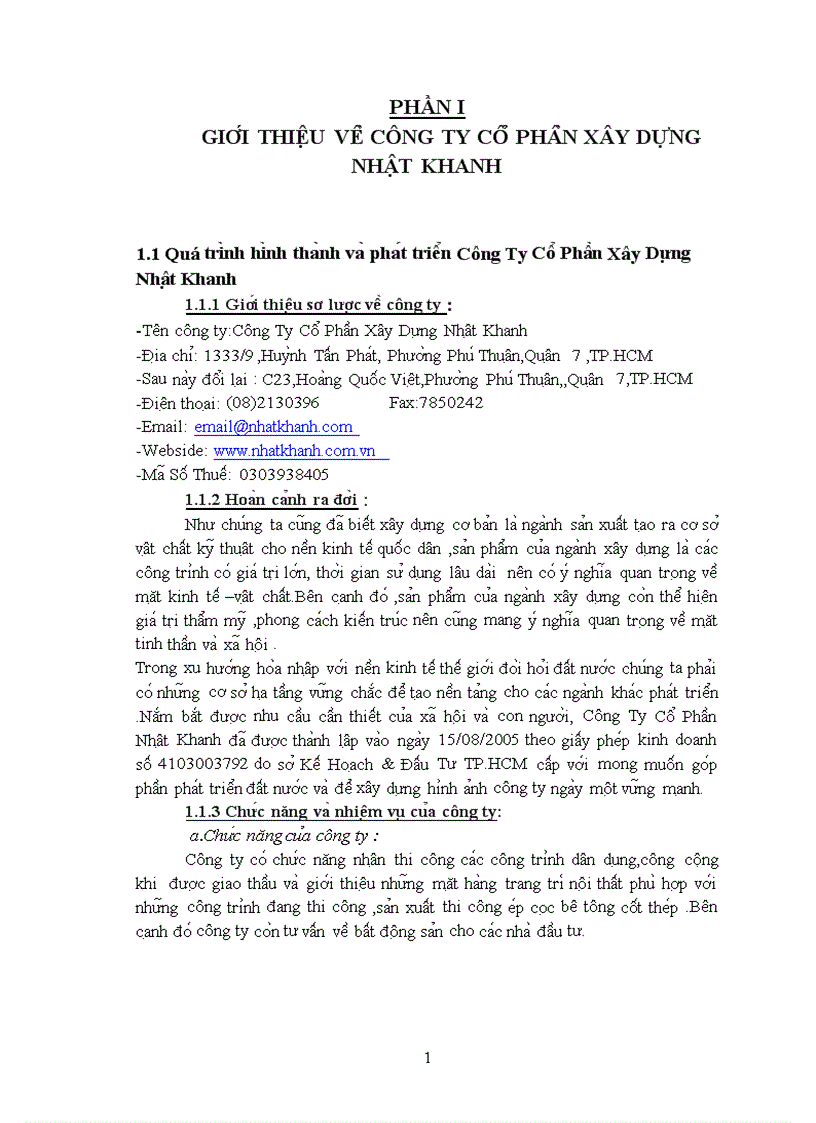 PHẦN I
GIỚI THIỆU VỀ CÔNG TY CỔ PHẦN XÂY DỰNG NHẬT KHANH

1.1 Quá trình hình thành và phát triển Công Ty Cổ Phần Xây Dựng Nhật Khanh

1.1.1 Giới thiệu sơ lược về công ty :

-Tên công ty:Công Ty Cổ Phần Xây Dựng Nhật Khanh
-Địa chỉ: 1333/9 ,Huỳnh Tấn Phát, Phường Phú Thuận,Quận 7 ,TP.HCM
-Sau này đổi lại : C23,Hoàng Quốc Việt,Phường Phú Thuận,,Quận 7,TP.HCM
-Điện thoại: (08)2130396 Fax:7850242
-Email: email@nhatkhanh.com
-Webside: www.nhatkhanh.com.vn
-Mã Số Thuế: 0303938405

1.1.2 Hoàn cảnh ra đời :

Như chúng ta cũng đã biết xây dựng cơ bản là ngành sản xuất tạo ra cơ sở vật chất kỹ thuật cho nền kinh tế quốc dân ,sản phẩm của ngành xây dựng là các công trình có giá trị lớn, thời gian sử dụng lâu dài nên có ý nghĩa quan trọng về mặt kinh tế –vật chất.Bên cạnh đó ,sản phẩm của ngành xây dựng còn thể hiện giá trị thẩm mỹ ,phong cách kiến trúc nên cũng mang ý nghĩa quan trọng về mặt tinh thần và xã hội .

Trong xu hướng hòa nhập với nền kinh tế thế giới đòi hỏi đất nước chúng ta phải có những cơ sở hạ tầng vững chắc để tạo nền tảng cho các ngành khác phát triển .Nắm bắt được nhu cầu cần thiết của xã hội và con người, Công Ty Cổ Phần Nhật Khanh đã được thành lập vào ngày 15/08/2005 theo giấy phép kinh doanh số 4103003792 do sở Kế Hoạch & Đầu Tư TP.HCM cấp với mong muốn góp phần phát triển đất nước và để xây dựng hình ảnh công ty ngày một vững mạnh.

1.1.3 Chức năng và nhiệm vụ của công ty:

a.Chức năng của công ty :

Công ty có chức năng nhận thi công các công trình dân dụng,công cộng khi được giao thầu và giới thiệu những mặt hàng trang trí nội thất phù hợp với những công trình đang thi công ,sản xuất thi công ép cọc bê tông cốt thép .Bên cạnh đó công ty còn tư vấn về bất động sản cho các nhà đầu tư.

1